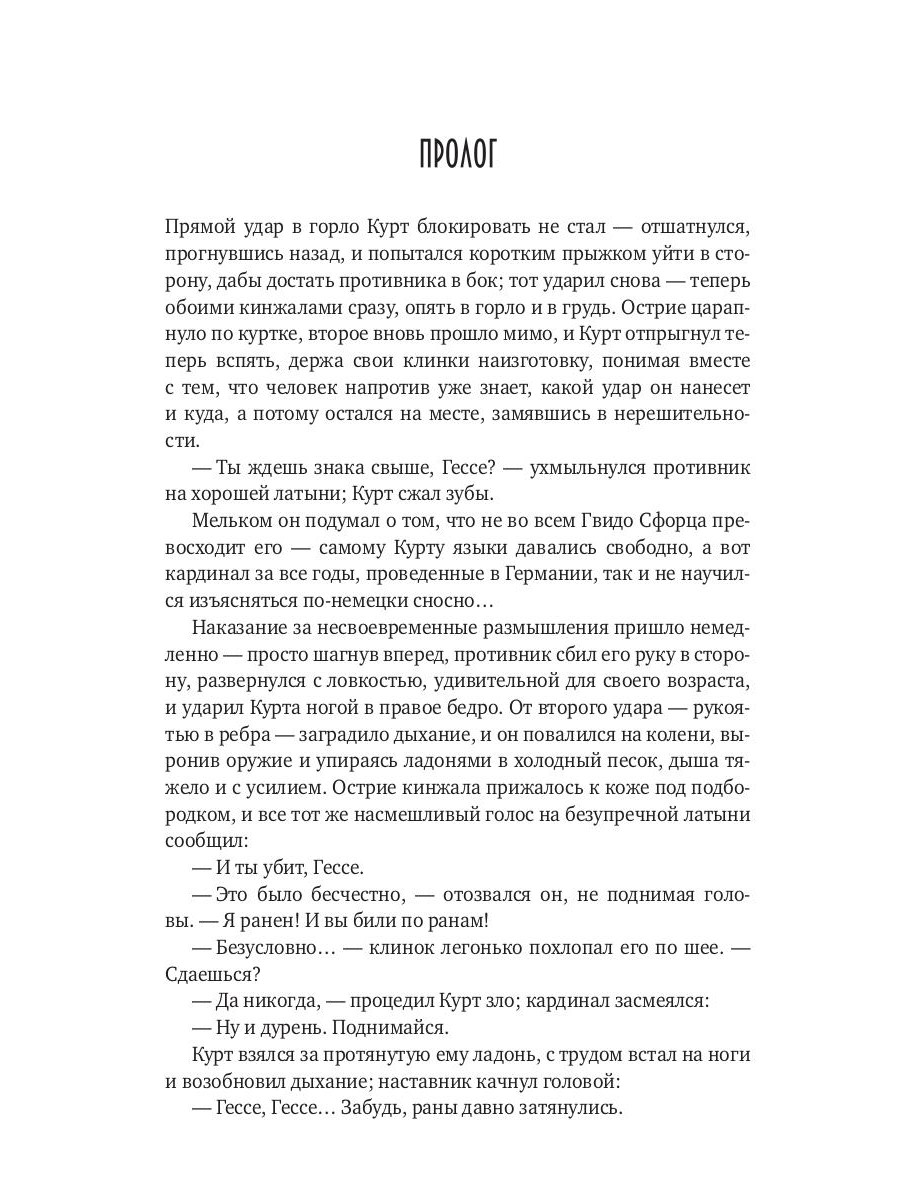 ПРОЛОГ

Прямой удар в горло Курт блокировать не стал — отшатнулся, прогнувшись назад, и попытался коротким прыжком уйти в сторону, дабы достать противника в бок; тот ударил снова — теперь обоими кинжалами сразу, опять в горло и в грудь. Острие царапнуло по куртке, второе вновь прошло мимо, и Курт отпрыгнул теперь вспять, держа свои клинки наизготовку, понимая вместе с тем, что человек напротив уже знает, какой удар он нанесет и куда, а потому остался на месте, замявшись в нерешительности.

— Ты ждешь знака свыше, Гессе? — ухмыльнулся противник на хорошей латыни; Курт сжал зубы.

Мельком он подумал о том, что не во всем Гвидо Сфорца превосходит его — самому Курту языки давались свободно, а вот кардинал за все годы, проведенные в Германии, так и не научился изъясняться по-немецки сносно…

Наказание за несвоевременные размышления пришло немедленно — просто шагнув вперед, противник сбил его руку в сторону, развернулся с ловкостью, удивительной для своего возраста, и ударил Курта ногой в правое бедро. От второго удара — рукоятью в ребра — заградило дыхание, и он повалился на колени, выронив оружие и упираясь ладонями в холодный песок, дыша тяжело и с усилием. Острие кинжала прижалось к коже под подбородком, и все тот же насмешливый голос на безупречной латыни сообщил:

— И ты убит, Гессе.

— Это было бесчестно, — отозвался он, не поднимая головы. — Я ранен! И вы били по ранам!

— Безусловно… — клинок легонько похлопал его по шее. — Сдаешься?

— Да никогда, — процедил Курт зло; кардинал засмеялся:

— Ну и дурень. Поднимайся.

Курт взялся за протянутую ему ладонь, с трудом встал на ноги и возобновил дыхание; наставник качнул головой:

— Гессе, Гессе… Забудь, раны давно затянулись.